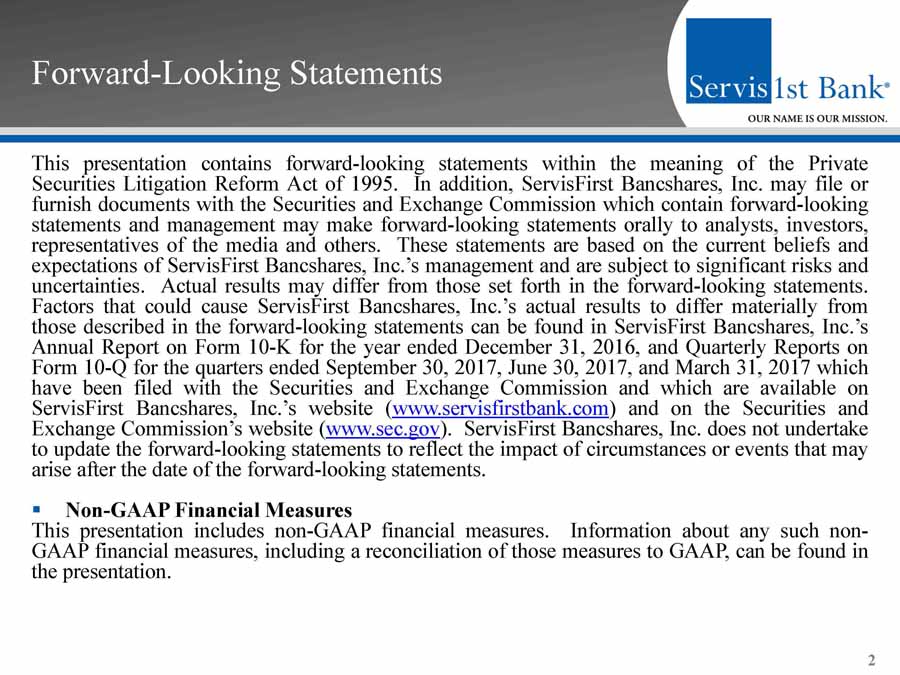 Forward-Looking Statements

Servis 1st Bank®
OUR NAME IS OUR MISSION.

This presentation contains forward-looking statements within the meaning of the Private Securities Litigation Reform Act of 1995. In addition, ServisFirst Bancshares, Inc. may file or furnish documents with the Securities and Exchange Commission which contain forward-looking statements and management may make forward-looking statements orally to analysts, investors, representatives of the media and others. These statements are based on the current beliefs and expectations of ServisFirst Bancshares, Inc.'s management and are subject to significant risks and uncertainties. Actual results may differ from those set forth in the forward-looking statements. Factors that could cause ServisFirst Bancshares, Inc.'s actual results to differ materially from those described in the forward-looking statements can be found in ServisFirst Bancshares, Inc.'s Annual Report on Form 10-K for the year ended December 31, 2016, and Quarterly Reports on Form 10-Q for the quarters ended September 30, 2017, June 30, 2017, and March 31, 2017 which have been filed with the Securities and Exchange Commission and which are available on ServisFirst Bancshares, Inc.'s website (www.servisfirstbank.com) and on the Securities and Exchange Commission's website (www.sec.gov). ServisFirst Bancshares, Inc. does not undertake to update the forward-looking statements to reflect the impact of circumstances or events that may arise after the date of the forward-looking statements.

▪ Non-GAAP Financial Measures
This presentation includes non-GAAP financial measures. Information about any such non-GAAP financial measures, including a reconciliation of those measures to GAAP, can be found in the presentation.

2